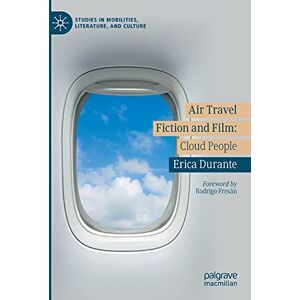 STUDIES IN MOBILITIES, LITERATURE, AND CULTURE

Air Travel
Fiction and Film:
Cloud People

Erica Durante

Foreword by
Rodrigo Fresán

palgrave
macmillan